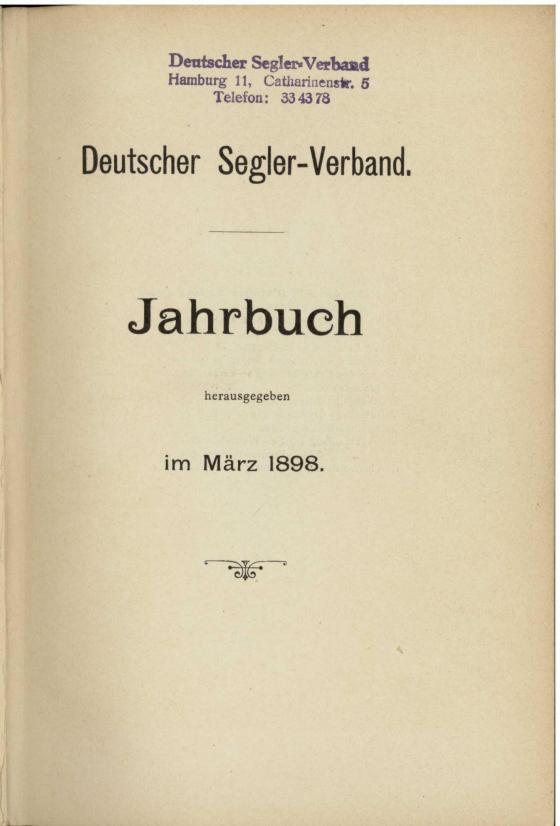 Deutscher Segler-Verband
Hamburg 11, Catharinenstr. 5
Telefon: 33 43 78

Deutscher Segler-Verband.

Jahrbuch

herausgegeben

im März 1898.